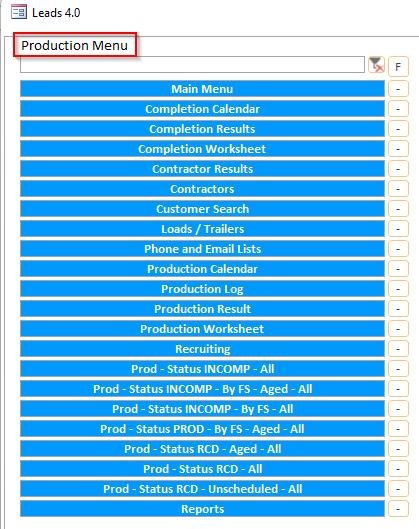 Leads 4.0

Production Menu

F

Main Menu -
Completion Calendar -
Completion Results -
Completion Worksheet -
Contractor Results -
Contractors -
Customer Search -
Loads / Trailers -
Phone and Email Lists -
Production Calendar -
Production Log -
Production Result -
Production Worksheet -
Recruiting -
Prod - Status INCOMP - All -
Prod - Status INCOMP - By FS - Aged - All -
Prod - Status INCOMP - By FS - All -
Prod - Status PROD - By FS - Aged - All -
Prod - Status RCD - Aged - All -
Prod - Status RCD - All -
Prod - Status RCD - Unscheduled - All -
Reports -